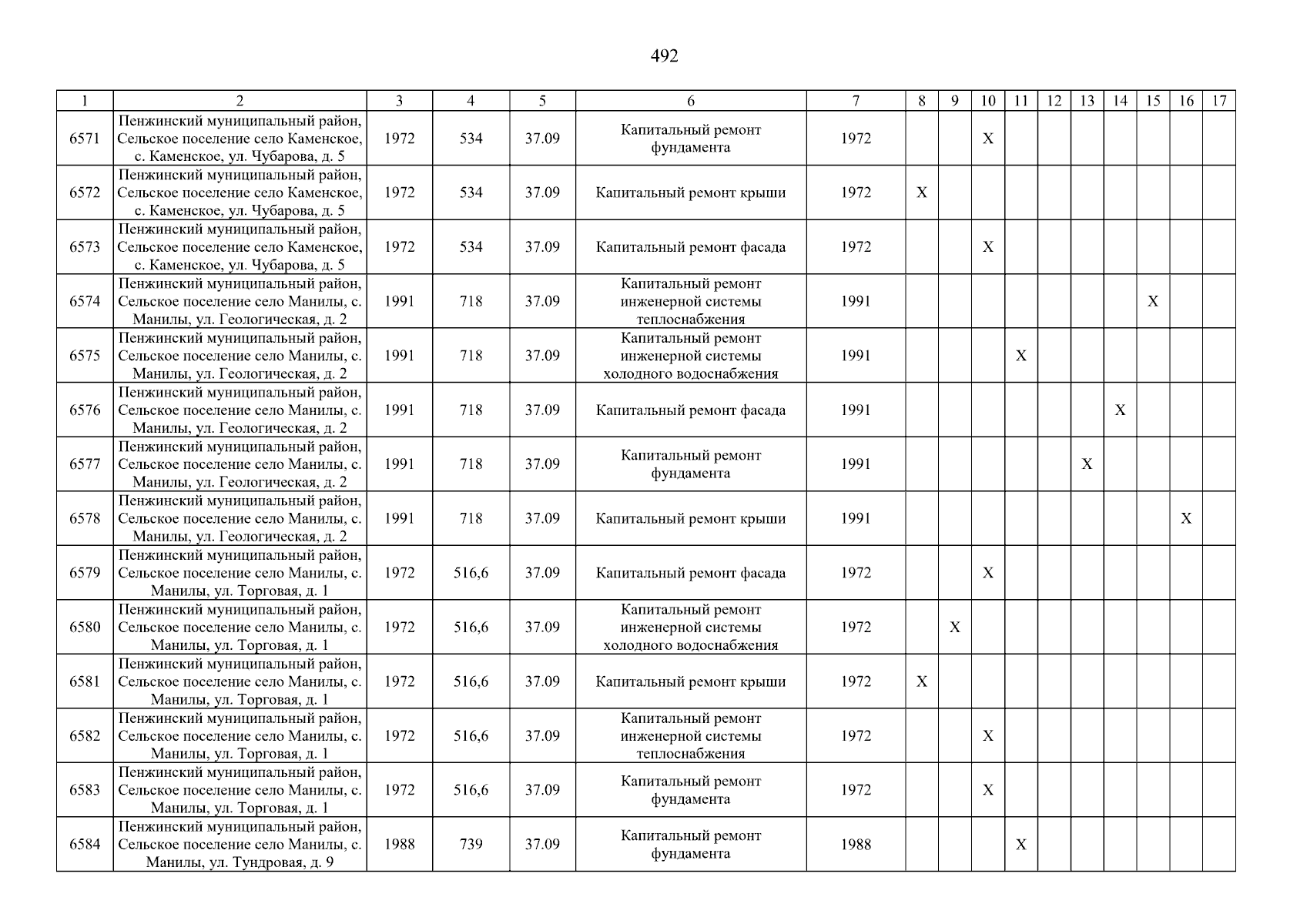 492

| 1 | 2 | 3 | 4 | 5 | 6 | 7 | 8 | 9 | 10 | 11 | 12 | 13 | 14 | 15 | 16 | 17 |
|---|---|---|---|---|---|---|---|---|---|---|---|---|---|---|---|---|
| 6571 | Пенжинский муниципальный район, Сельское поселение село Каменское, с. Каменское, ул. Чубарова, д. 5 | 1972 | 534 | 37.09 | Капитальный ремонт фундамента | 1972 | | | X | | | | | | | |
| 6572 | Пенжинский муниципальный район, Сельское поселение село Каменское, с. Каменское, ул. Чубарова, д. 5 | 1972 | 534 | 37.09 | Капитальный ремонт крыши | 1972 | X | | | | | | | | | |
| 6573 | Пенжинский муниципальный район, Сельское поселение село Каменское, с. Каменское, ул. Чубарова, д. 5 | 1972 | 534 | 37.09 | Капитальный ремонт фасада | 1972 | | | X | | | | | | | |
| 6574 | Пенжинский муниципальный район, Сельское поселение село Манилы, с. Манилы, ул. Геологическая, д. 2 | 1991 | 718 | 37.09 | Капитальный ремонт инженерной системы теплоснабжения | 1991 | | | | | | | | X | | |
| 6575 | Пенжинский муниципальный район, Сельское поселение село Манилы, с. Манилы, ул. Геологическая, д. 2 | 1991 | 718 | 37.09 | Капитальный ремонт инженерной системы холодного водоснабжения | 1991 | | | | X | | | | | | |
| 6576 | Пенжинский муниципальный район, Сельское поселение село Манилы, с. Манилы, ул. Геологическая, д. 2 | 1991 | 718 | 37.09 | Капитальный ремонт фасада | 1991 | | | | | | | X | | | |
| 6577 | Пенжинский муниципальный район, Сельское поселение село Манилы, с. Манилы, ул. Геологическая, д. 2 | 1991 | 718 | 37.09 | Капитальный ремонт фундамента | 1991 | | | | | | X | | | | |
| 6578 | Пенжинский муниципальный район, Сельское поселение село Манилы, с. Манилы, ул. Геологическая, д. 2 | 1991 | 718 | 37.09 | Капитальный ремонт крыши | 1991 | | | | | | | | | X | |
| 6579 | Пенжинский муниципальный район, Сельское поселение село Манилы, с. Манилы, ул. Торговая, д. 1 | 1972 | 516,6 | 37.09 | Капитальный ремонт фасада | 1972 | | | X | | | | | | | |
| 6580 | Пенжинский муниципальный район, Сельское поселение село Манилы, с. Манилы, ул. Торговая, д. 1 | 1972 | 516,6 | 37.09 | Капитальный ремонт инженерной системы холодного водоснабжения | 1972 | | X | | | | | | | | |
| 6581 | Пенжинский муниципальный район, Сельское поселение село Манилы, с. Манилы, ул. Торговая, д. 1 | 1972 | 516,6 | 37.09 | Капитальный ремонт крыши | 1972 | X | | | | | | | | | |
| 6582 | Пенжинский муниципальный район, Сельское поселение село Манилы, с. Манилы, ул. Торговая, д. 1 | 1972 | 516,6 | 37.09 | Капитальный ремонт инженерной системы теплоснабжения | 1972 | | | X | | | | | | | |
| 6583 | Пенжинский муниципальный район, Сельское поселение село Манилы, с. Манилы, ул. Торговая, д. 1 | 1972 | 516,6 | 37.09 | Капитальный ремонт фундамента | 1972 | | | X | | | | | | | |
| 6584 | Пенжинский муниципальный район, Сельское поселение село Манилы, с. Манилы, ул. Тундровая, д. 9 | 1988 | 739 | 37.09 | Капитальный ремонт фундамента | 1988 | | | | X | | | | | | |